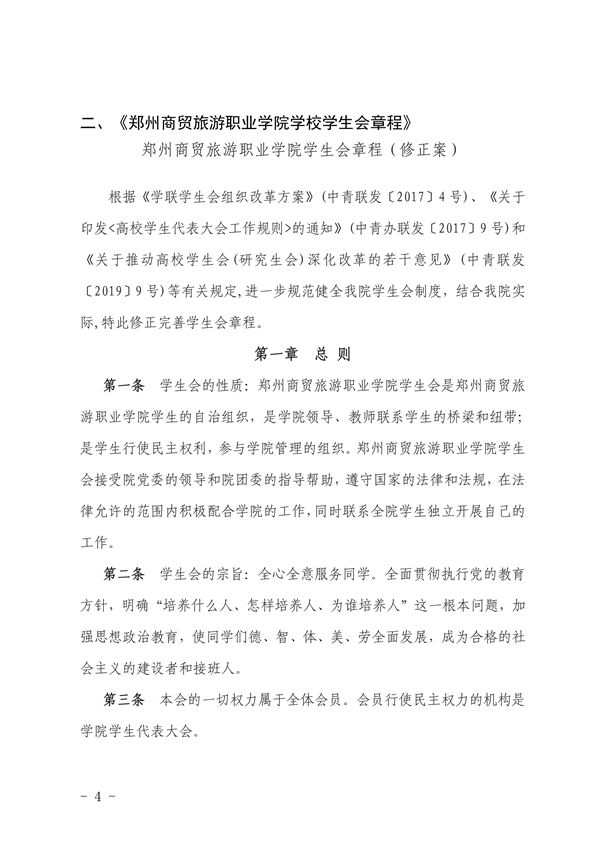 二、《郑州商贸旅游职业学院学校学生会章程》

郑州商贸旅游职业学院学生会章程（修正案）

根据《学联学生会组织改革方案》(中青联发〔2017〕4号)、《关于印发<高校学生代表大会工作规则>的通知》(中青办联发〔2017〕9号)和《关于推动高校学生会(研究生会)深化改革的若干意见》(中青联发〔2019〕9号)等有关规定,进一步规范健全我院学生会制度，结合我院实际,特此修正完善学生会章程。

第一章　总 则

第一条　学生会的性质：郑州商贸旅游职业学院学生会是郑州商贸旅游职业学院学生的自治组织，是学院领导、教师联系学生的桥梁和纽带；是学生行使民主权利，参与学院管理的组织。郑州商贸旅游职业学院学生会接受院党委的领导和院团委的指导帮助，遵守国家的法律和法规，在法律允许的范围内积极配合学院的工作，同时联系全院学生独立开展自己的工作。

第二条　学生会的宗旨：全心全意服务同学。全面贯彻执行党的教育方针，明确“培养什么人、怎样培养人、为谁培养人”这一根本问题，加强思想政治教育，使同学们德、智、体、美、劳全面发展，成为合格的社会主义的建设者和接班人。

第三条　本会的一切权力属于全体会员。会员行使民主权力的机构是学院学生代表大会。

- 4 -